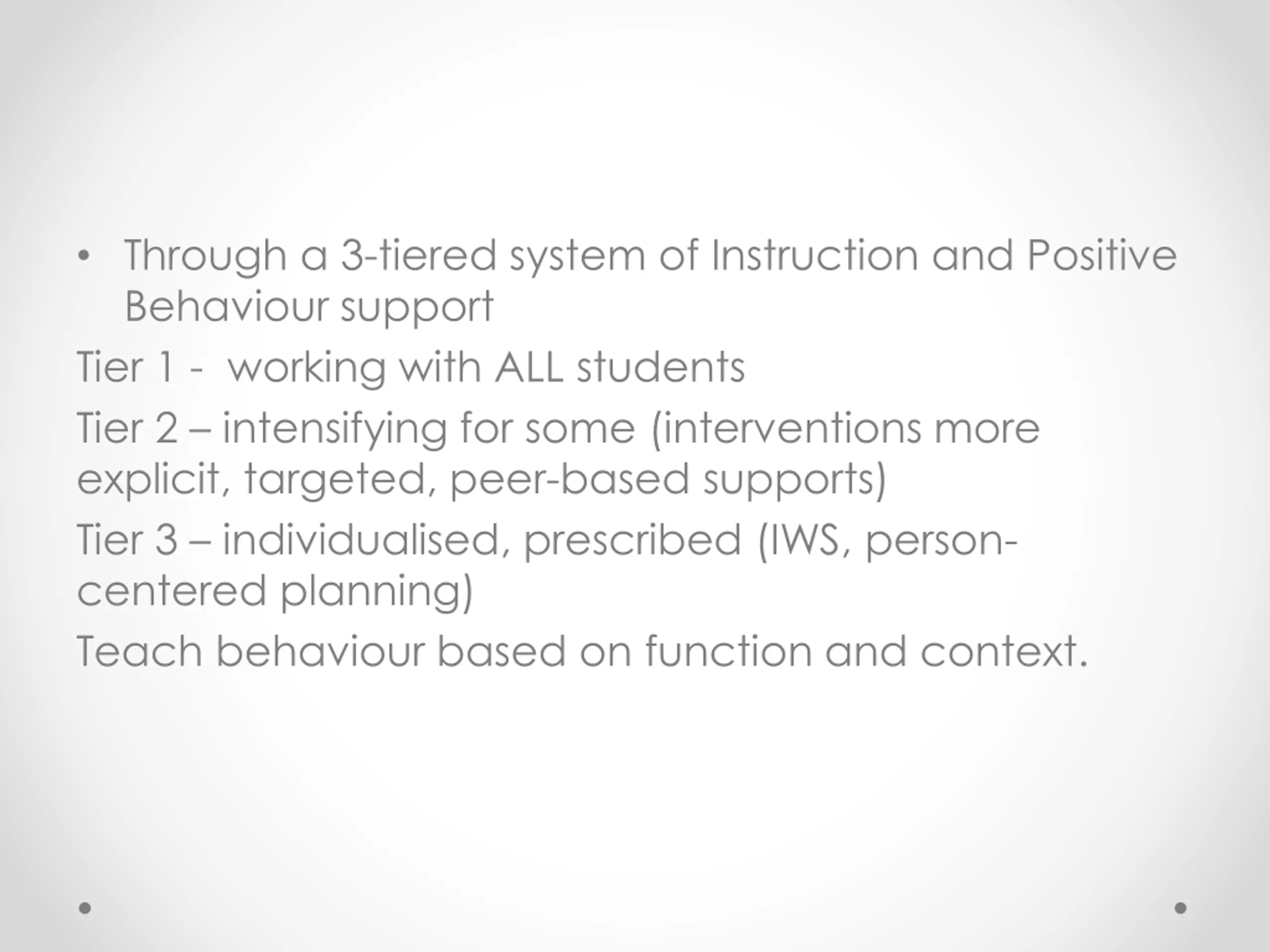 • Through a 3-tiered system of Instruction and Positive Behaviour support

Tier 1 - working with ALL students

Tier 2 – intensifying for some (interventions more explicit, targeted, peer-based supports)

Tier 3 – individualised, prescribed (IWS, person-centered planning)

Teach behaviour based on function and context.